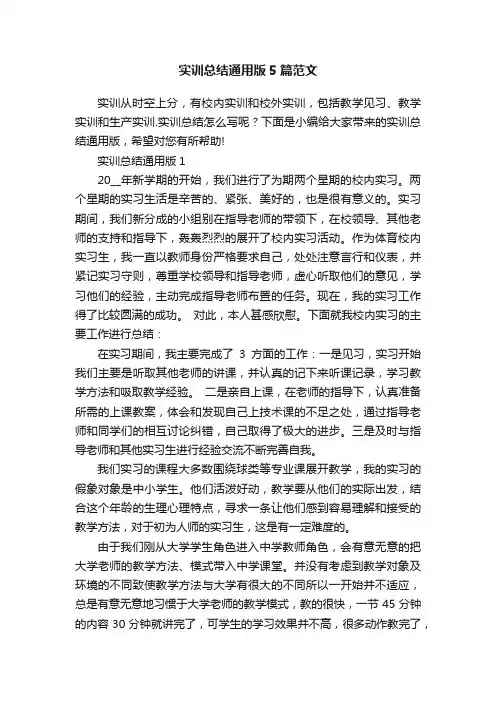 实训总结通用版 5 篇范文

实训从时空上分，有校内实训和校外实训，包括教学见习、教学实训和生产实训.实训总结怎么写呢？下面是小编给大家带来的实训总结通用版，希望对您有所帮助!

实训总结通用版 1

20__年新学期的开始，我们进行了为期两个星期的校内实习。两个星期的实习生活是辛苦的、紧张、美好的，也是很有意义的。实习期间，我们新分成的小组别在指导老师的带领下，在校领导、其他老师的支持和指导下，轰轰烈烈的展开了校内实习活动。作为体育校内实习生，我一直以教师身份严格要求自己，处处注意言行和仪表，并紧记实习守则，尊重学校领导和指导老师，虚心听取他们的意见，学习他们的经验，主动完成指导老师布置的任务。现在，我的实习工作得了比较圆满的成功。 对此，本人甚感欣慰。下面就我校内实习的主要工作进行总结：

在实习期间，我主要完成了 3 方面的工作：一是见习，实习开始我们主要是听取其他老师的讲课，并认真的记下来听课记录，学习教学方法和吸取教学经验。 二是亲自上课，在老师的指导下，认真准备所需的上课教案，体会和发现自己上技术课的不足之处，通过指导老师和同学们的相互讨论纠错，自己取得了极大的进步。三是及时与指导老师和其他实习生进行经验交流不断完善自我。

我们实习的课程大多数围绕球类等专业课展开教学，我的实习的假象对象是中小学生。他们活泼好动，教学要从他们的实际出发，结合这个年龄的生理心理特点，寻求一条让他们感到容易理解和接受的教学方法，对于初为人师的实习生，这是有一定难度的。

由于我们刚从大学学生角色进入中学教师角色，会有意无意的把大学老师的教学方法、模式带入中学课堂。并没有考虑到教学对象及环境的不同致使教学方法与大学有很大的不同所以一开始并不适应，总是有意无意地习惯于大学老师的教学模式，教的很快，一节 45 分钟的内容 30 分钟就讲完了，可学生的学习效果并不高，很多动作教完了，